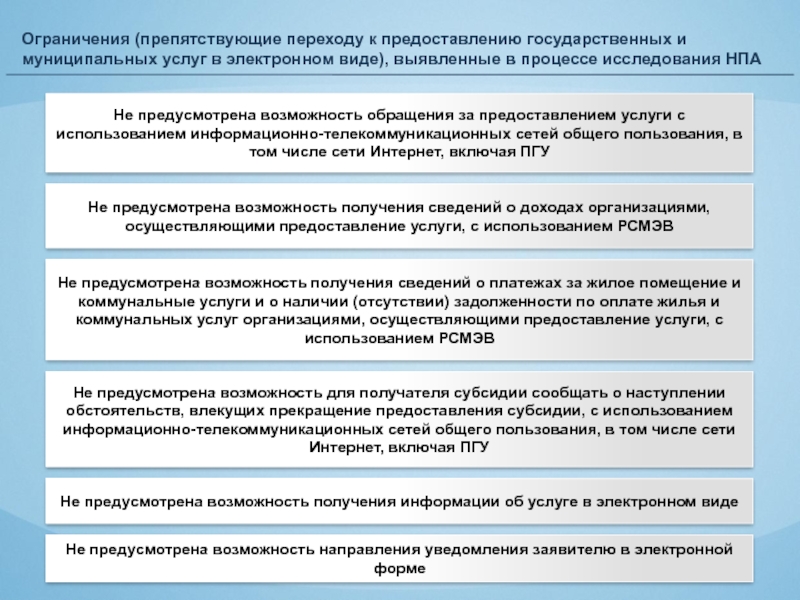 Ограничения (препятствующие переходу к предоставлению государственных и муниципальных услуг в электронном виде), выявленные в процессе исследования НПА

Не предусмотрена возможность обращения за предоставлением услуги с использованием информационно-телекоммуникационных сетей общего пользования, в том числе сети Интернет, включая ПГУ

Не предусмотрена возможность получения сведений о доходах организациями, осуществляющими предоставление услуги, с использованием РСМЭВ

Не предусмотрена возможность получения сведений о платежах за жилое помещение и коммунальные услуги и о наличии (отсутствии) задолженности по оплате жилья и коммунальных услуг организациями, осуществляющими предоставление услуги, с использованием РСМЭВ

Не предусмотрена возможность для получателя субсидии сообщать о наступлении обстоятельств, влекущих прекращение предоставления субсидии, с использованием информационно-телекоммуникационных сетей общего пользования, в том числе сети Интернет, включая ПГУ

Не предусмотрена возможность получения информации об услуге в электронном виде

Не предусмотрена возможность направления уведомления заявителю в электронной форме